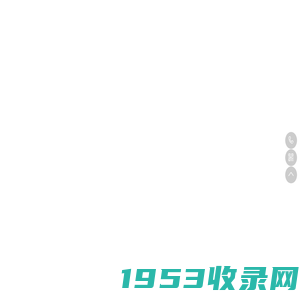 1953收录网